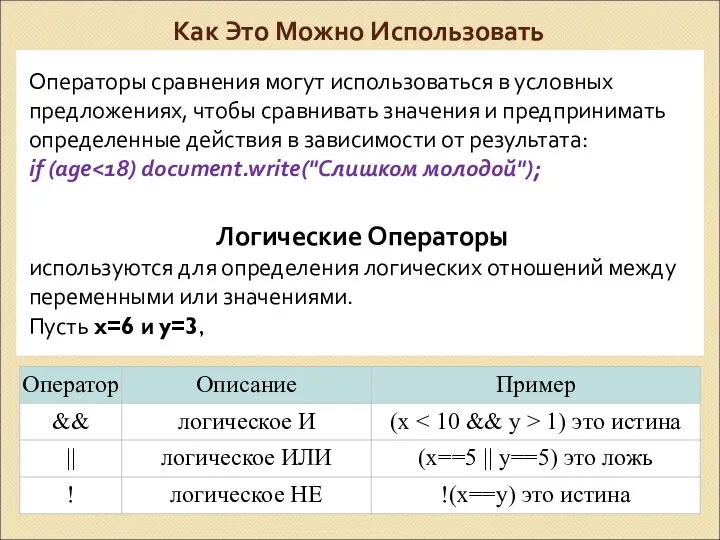 Как Это Можно Использовать

Операторы сравнения могут использоваться в условных предложениях, чтобы сравнивать значения и предпринимать определенные действия в зависимости от результата:
if (age<18) document.write("Слишком молодой");

Логические Операторы
используются для определения логических отношений между переменными или значениями.
Пусть x=6 и y=3,

| Оператор | Описание | Пример |
|---|---|---|
| && | логическое И | (x < 10 && y > 1) это истина |
| \|\| | логическое ИЛИ | (x==5 \|\| y==5) это ложь |
| ! | логическое НЕ | !(x==y) это истина |